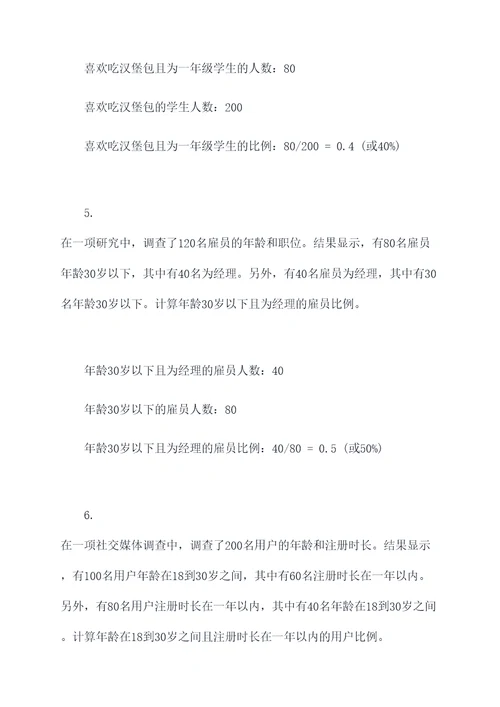 喜欢吃汉堡包且为一年级学生的人数：80

喜欢吃汉堡包的学生人数：200

喜欢吃汉堡包且为一年级学生的比例：80/200 = 0.4（或40%）

5.

在一项研究中，调查了120名雇员的年龄和职位。结果显示，有80名雇员年龄30岁以下，其中有40名为经理。另外，有40名雇员为经理，其中有30名年龄30岁以下。计算年龄30岁以下且为经理的雇员比例。

年龄30岁以下且为经理的雇员人数：40

年龄30岁以下的雇员人数：80

年龄30岁以下且为经理的雇员比例：40/80 = 0.5（或50%）

6.

在一项社交媒体调查中，调查了200名用户的年龄和注册时长。结果显示，有100名用户年龄在18到30岁之间，其中有60名注册时长在一年以内。另外，有80名用户注册时长在一年以内，其中有40名年龄在18到30岁之间。计算年龄在18到30岁之间且注册时长在一年以内的用户比例。